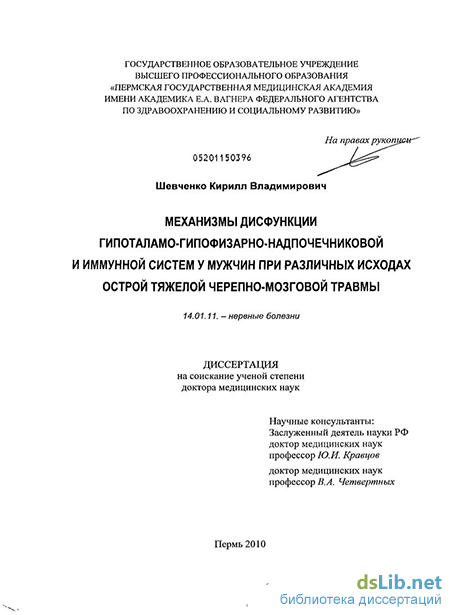 ГОСУДАРСТВЕННОЕ ОБРАЗОВАТЕЛЬНОЕ УЧРЕЖДЕНИЕ
ВЫСШЕГО ПРОФЕССИОНАЛЬНОГО ОБРАЗОВАНИЯ
«ПЕРМСКАЯ ГОСУДАРСТВЕННАЯ МЕДИЦИНСКАЯ АКАДЕМИЯ
ИМЕНИ АКАДЕМИКА Е.А. ВАГНЕРА ФЕДЕРАЛЬНОГО АГЕНТСТВА
ПО ЗДРАВООХРАНЕНИЮ И СОЦИАЛЬНОМУ РАЗВИТИЮ»

На правах рукописи

05201150396

Шевченко Кирилл Владимирович

МЕХАНИЗМЫ ДИСФУНКЦИИ
ГИПОТАЛАМО-ГИПОФИЗАРНО-НАДПОЧЕЧНИКОВОЙ
И ИММУННОЙ СИСТЕМ У МУЖЧИН ПРИ РАЗЛИЧНЫХ ИСХОДАХ
ОСТРОЙ ТЯЖЕЛОЙ ЧЕРЕПНО-МОЗГОВОЙ ТРАВМЫ

14.01.11. – нервные болезни

ДИССЕРТАЦИЯ
на соискание ученой степени
доктора медицинских наук

Научные консультанты:
Заслуженный деятель науки РФ
доктор медицинских наук
профессор Ю.И. Кравцов
доктор медицинских наук
профессор В.А. Четвертных

Пермь 2010

dsLib.net
библиотека диссертаций